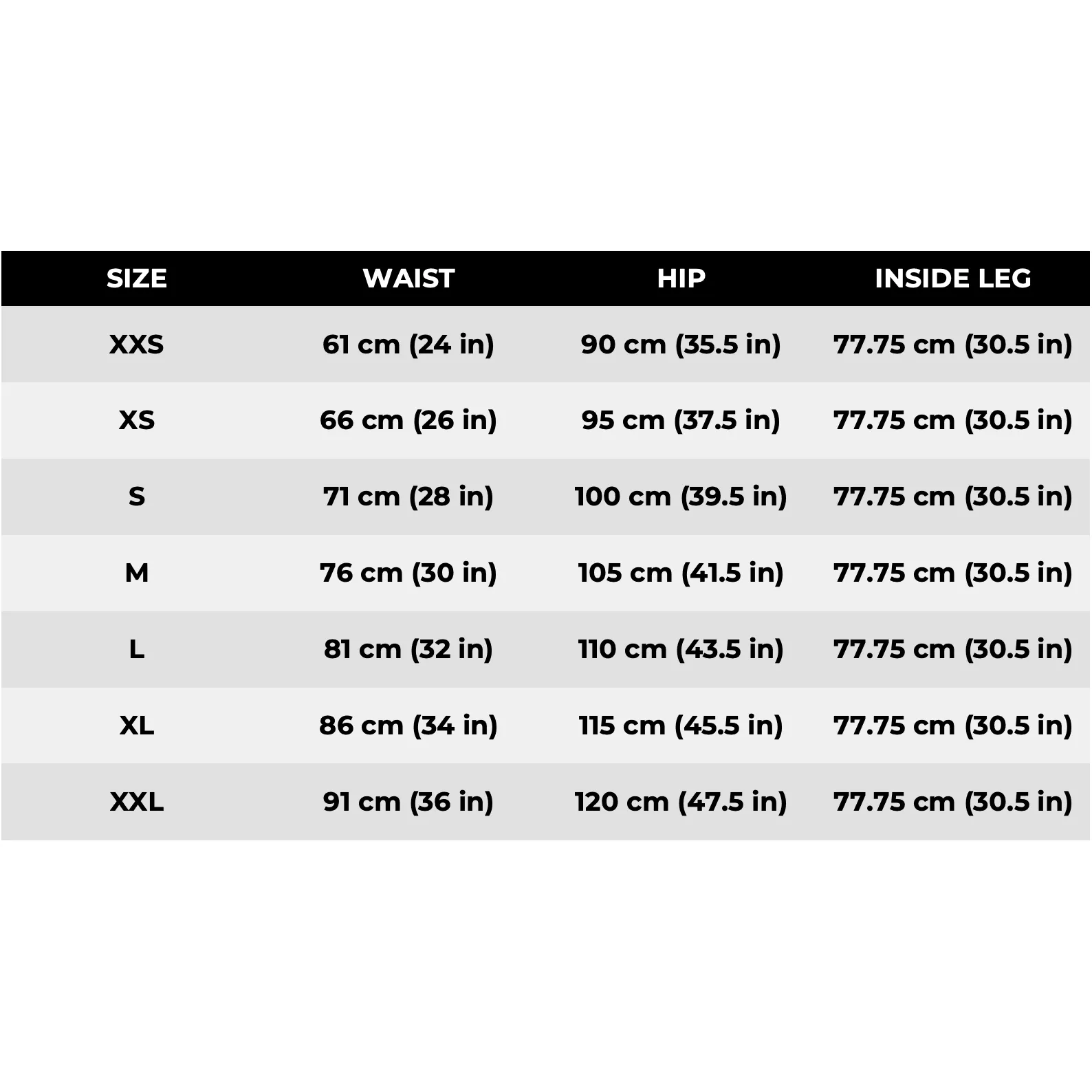 | SIZE | WAIST | HIP | INSIDE LEG |
|---|---|---|---|
| XXS | 61 cm (24 in) | 90 cm (35.5 in) | 77.75 cm (30.5 in) |
| XS | 66 cm (26 in) | 95 cm (37.5 in) | 77.75 cm (30.5 in) |
| S | 71 cm (28 in) | 100 cm (39.5 in) | 77.75 cm (30.5 in) |
| M | 76 cm (30 in) | 105 cm (41.5 in) | 77.75 cm (30.5 in) |
| L | 81 cm (32 in) | 110 cm (43.5 in) | 77.75 cm (30.5 in) |
| XL | 86 cm (34 in) | 115 cm (45.5 in) | 77.75 cm (30.5 in) |
| XXL | 91 cm (36 in) | 120 cm (47.5 in) | 77.75 cm (30.5 in) |